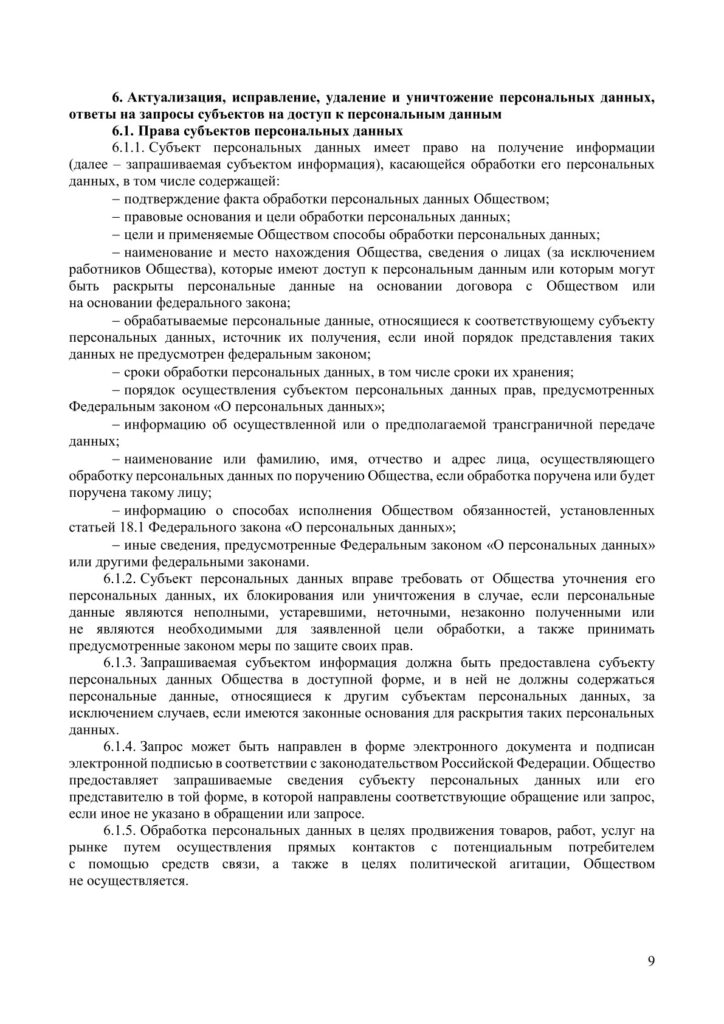 **6. Актуализация, исправление, удаление и уничтожение персональных данных, ответы на запросы субъектов на доступ к персональным данным**

**6.1. Права субъектов персональных данных**

6.1.1. Субъект персональных данных имеет право на получение информации (далее – запрашиваемая субъектом информация), касающейся обработки его персональных данных, в том числе содержащей:

– подтверждение факта обработки персональных данных Обществом;

– правовые основания и цели обработки персональных данных;

– цели и применяемые Обществом способы обработки персональных данных;

– наименование и место нахождения Общества, сведения о лицах (за исключением работников Общества), которые имеют доступ к персональным данным или которым могут быть раскрыты персональные данные на основании договора с Обществом или на основании федерального закона;

– обрабатываемые персональные данные, относящиеся к соответствующему субъекту персональных данных, источник их получения, если иной порядок представления таких данных не предусмотрен федеральным законом;

– сроки обработки персональных данных, в том числе сроки их хранения;

– порядок осуществления субъектом персональных данных прав, предусмотренных Федеральным законом «О персональных данных»;

– информацию об осуществленной или о предполагаемой трансграничной передаче данных;

– наименование или фамилию, имя, отчество и адрес лица, осуществляющего обработку персональных данных по поручению Общества, если обработка поручена или будет поручена такому лицу;

– информацию о способах исполнения Обществом обязанностей, установленных статьей 18.1 Федерального закона «О персональных данных»;

– иные сведения, предусмотренные Федеральным законом «О персональных данных» или другими федеральными законами.

6.1.2. Субъект персональных данных вправе требовать от Общества уточнения его персональных данных, их блокирования или уничтожения в случае, если персональные данные являются неполными, устаревшими, неточными, незаконно полученными или не являются необходимыми для заявленной цели обработки, а также принимать предусмотренные законом меры по защите своих прав.

6.1.3. Запрашиваемая субъектом информация должна быть предоставлена субъекту персональных данных Общества в доступной форме, и в ней не должны содержаться персональные данные, относящиеся к другим субъектам персональных данных, за исключением случаев, если имеются законные основания для раскрытия таких персональных данных.

6.1.4. Запрос может быть направлен в форме электронного документа и подписан электронной подписью в соответствии с законодательством Российской Федерации. Общество предоставляет запрашиваемые сведения субъекту персональных данных или его представителю в той форме, в которой направлены соответствующие обращение или запрос, если иное не указано в обращении или запросе.

6.1.5. Обработка персональных данных в целях продвижения товаров, работ, услуг на рынке путем осуществления прямых контактов с потенциальным потребителем с помощью средств связи, а также в целях политической агитации, Обществом не осуществляется.

9